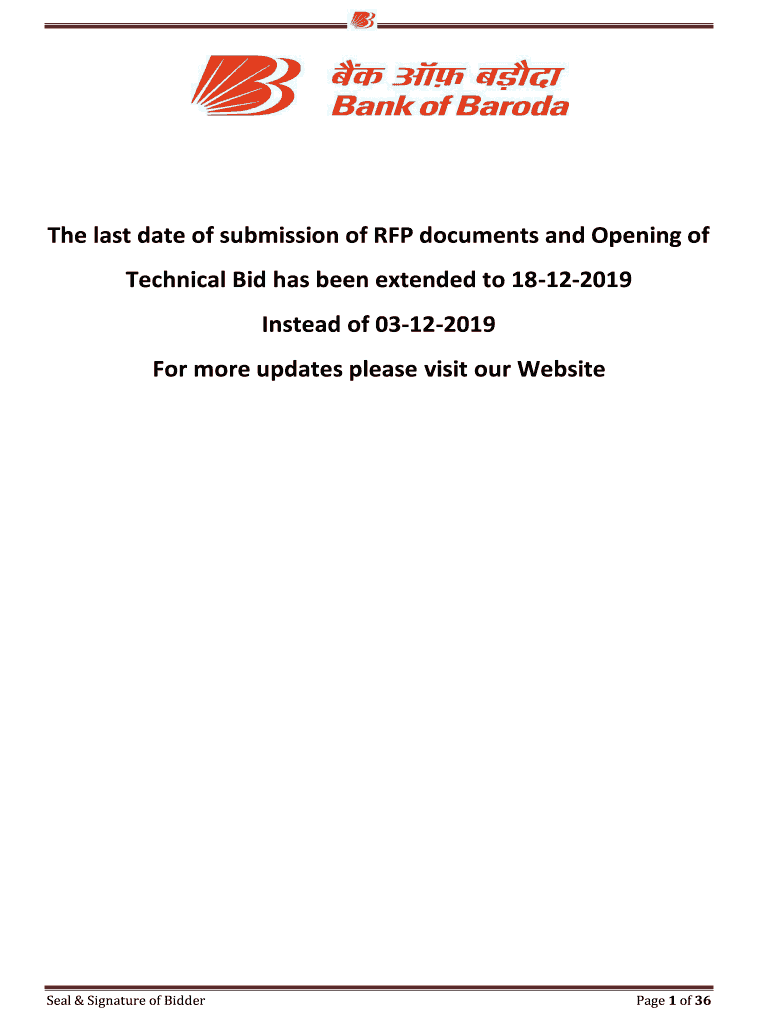 बैंक ऑफ़ बड़ौदा
Bank of Baroda

The last date of submission of RFP documents and Opening of Technical Bid has been extended to 18-12-2019

Instead of 03-12-2019

For more updates please visit our Website

Seal & Signature of Bidder

Page 1 of 36